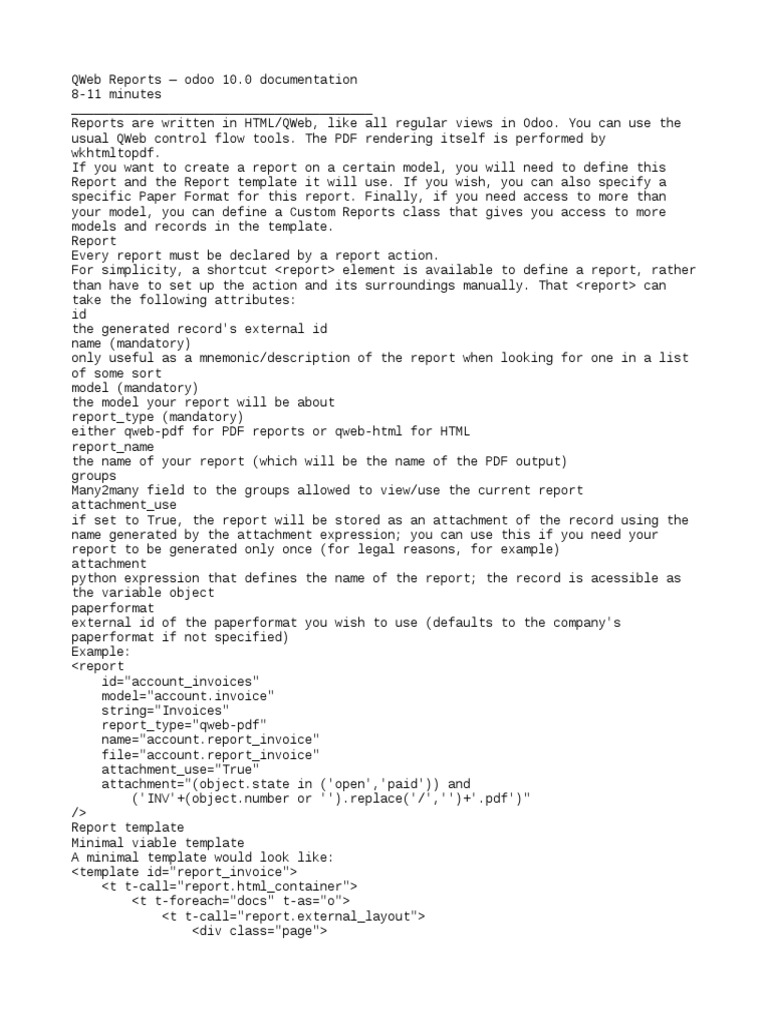 QWeb Reports — odoo 10.0 documentation
8-11 minutes

Reports are written in HTML/QWeb, like all regular views in Odoo. You can use the usual QWeb control flow tools. The PDF rendering itself is performed by wkhtmltopdf.
If you want to create a report on a certain model, you will need to define this Report and the Report template it will use. If you wish, you can also specify a specific Paper Format for this report. Finally, if you need access to more than your model, you can define a Custom Reports class that gives you access to more models and records in the template.
Report
Every report must be declared by a report action.
For simplicity, a shortcut <report> element is available to define a report, rather than have to set up the action and its surroundings manually. That <report> can take the following attributes:
id
the generated record's external id
name (mandatory)
only useful as a mnemonic/description of the report when looking for one in a list of some sort
model (mandatory)
the model your report will be about
report_type (mandatory)
either qweb-pdf for PDF reports or qweb-html for HTML
report_name
the name of your report (which will be the name of the PDF output)
groups
Many2many field to the groups allowed to view/use the current report
attachment_use
if set to True, the report will be stored as an attachment of the record using the name generated by the attachment expression; you can use this if you need your report to be generated only once (for legal reasons, for example)
attachment
python expression that defines the name of the report; the record is acessible as the variable object
paperformat
external id of the paperformat you wish to use (defaults to the company's paperformat if not specified)
Example:
<report
    id="account_invoices"
    model="account.invoice"
    string="Invoices"
    report_type="qweb-pdf"
    name="account.report_invoice"
    file="account.report_invoice"
    attachment_use="True"
    attachment="(object.state in ('open','paid')) and
        ('INV'+(object.number or '').replace('/','')+'.pdf')"
/>
Report template
Minimal viable template
A minimal template would look like:
<template id="report_invoice">
    <t t-call="report.html_container">
        <t t-foreach="docs" t-as="o">
            <t t-call="report.external_layout">
                <div class="page">